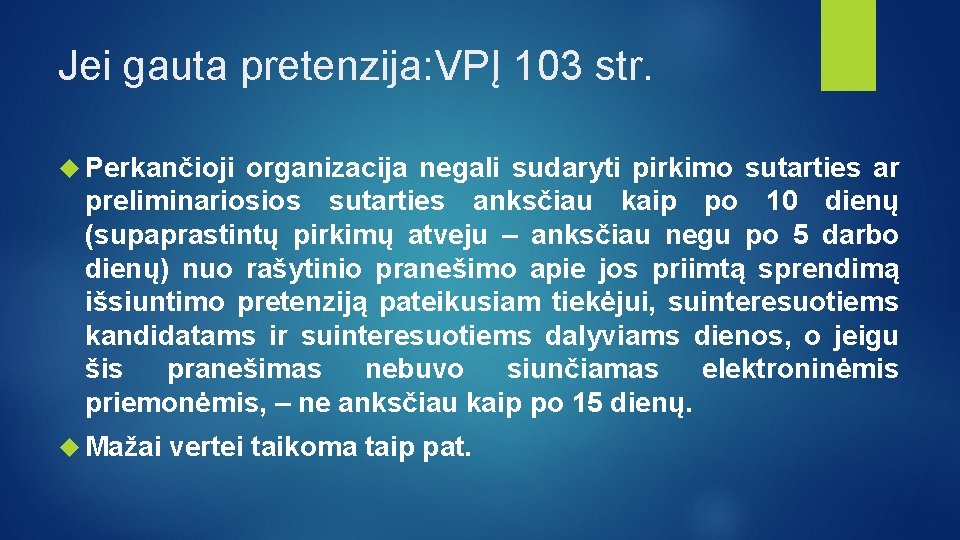 Jei gauta pretenzija:VPĮ 103 str.

Perkančioji organizacija negali sudaryti pirkimo sutarties ar preliminariosios sutarties anksčiau kaip po 10 dienų (supaprastintų pirkimų atveju – anksčiau negu po 5 darbo dienų) nuo rašytinio pranešimo apie jos priimtą sprendimą išsiuntimo pretenziją pateikusiam tiekėjui, suinteresuotiems kandidatams ir suinteresuotiems dalyviams dienos, o jeigu šis pranešimas nebuvo siunčiamas elektroninėmis priemonėmis, – ne anksčiau kaip po 15 dienų.

Mažai vertei taikoma taip pat.